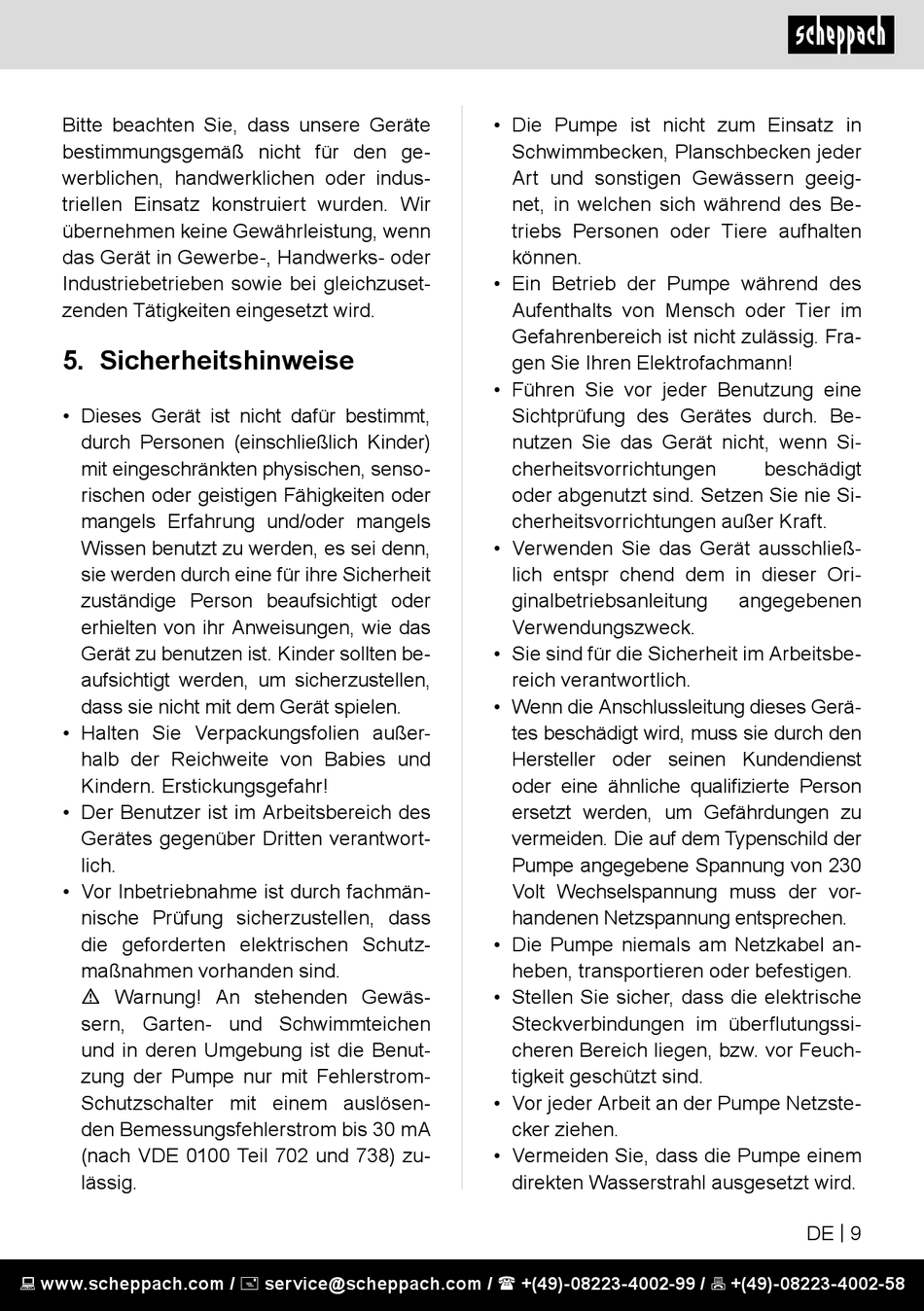 scheppach

Bitte beachten Sie, dass unsere Geräte bestimmungsgemäß nicht für den gewerblichen, handwerklichen oder industriellen Einsatz konstruiert wurden. Wir übernehmen keine Gewährleistung, wenn das Gerät in Gewerbe-, Handwerks- oder Industriebetrieben sowie bei gleichzusetzenden Tätigkeiten eingesetzt wird.

5. Sicherheitshinweise

• Dieses Gerät ist nicht dafür bestimmt, durch Personen (einschließlich Kinder) mit eingeschränkten physischen, sensorischen oder geistigen Fähigkeiten oder mangels Erfahrung und/oder mangels Wissen benutzt zu werden, es sei denn, sie werden durch eine für ihre Sicherheit zuständige Person beaufsichtigt oder erhielten von ihr Anweisungen, wie das Gerät zu benutzen ist. Kinder sollten beaufsichtigt werden, um sicherzustellen, dass sie nicht mit dem Gerät spielen.
• Halten Sie Verpackungsfolien außerhalb der Reichweite von Babies und Kindern. Erstickungsgefahr!
• Der Benutzer ist im Arbeitsbereich des Gerätes gegenüber Dritten verantwortlich.
• Vor Inbetriebnahme ist durch fachmännische Prüfung sicherzustellen, dass die geforderten elektrischen Schutzmaßnahmen vorhanden sind.
⚠ Warnung! An stehenden Gewässern, Garten- und Schwimmteichen und in deren Umgebung ist die Benutzung der Pumpe nur mit Fehlerstrom-Schutzschalter mit einem auslösenden Bemessungsfehlerstrom bis 30 mA (nach VDE 0100 Teil 702 und 738) zulässig.
• Die Pumpe ist nicht zum Einsatz in Schwimmbecken, Planschbecken jeder Art und sonstigen Gewässern geeignet, in welchen sich während des Betriebs Personen oder Tiere aufhalten können.
• Ein Betrieb der Pumpe während des Aufenthalts von Mensch oder Tier im Gefahrenbereich ist nicht zulässig. Fragen Sie Ihren Elektrofachmann!
• Führen Sie vor jeder Benutzung eine Sichtprüfung des Gerätes durch. Benutzen Sie das Gerät nicht, wenn Sicherheitsvorrichtungen beschädigt oder abgenutzt sind. Setzen Sie nie Sicherheitsvorrichtungen außer Kraft.
• Verwenden Sie das Gerät ausschließlich entspr chend dem in dieser Originalbetriebsanleitung angegebenen Verwendungszweck.
• Sie sind für die Sicherheit im Arbeitsbereich verantwortlich.
• Wenn die Anschlussleitung dieses Gerätes beschädigt wird, muss sie durch den Hersteller oder seinen Kundendienst oder eine ähnliche qualifizierte Person ersetzt werden, um Gefährdungen zu vermeiden. Die auf dem Typenschild der Pumpe angegebene Spannung von 230 Volt Wechselspannung muss der vorhandenen Netzspannung entsprechen.
• Die Pumpe niemals am Netzkabel anheben, transportieren oder befestigen.
• Stellen Sie sicher, dass die elektrische Steckverbindungen im überflutungssicheren Bereich liegen, bzw. vor Feuchtigkeit geschützt sind.
• Vor jeder Arbeit an der Pumpe Netzstecker ziehen.
• Vermeiden Sie, dass die Pumpe einem direkten Wasserstrahl ausgesetzt wird.

DE | 9

www.scheppach.com / service@scheppach.com / +(49)-08223-4002-99 / +(49)-08223-4002-58